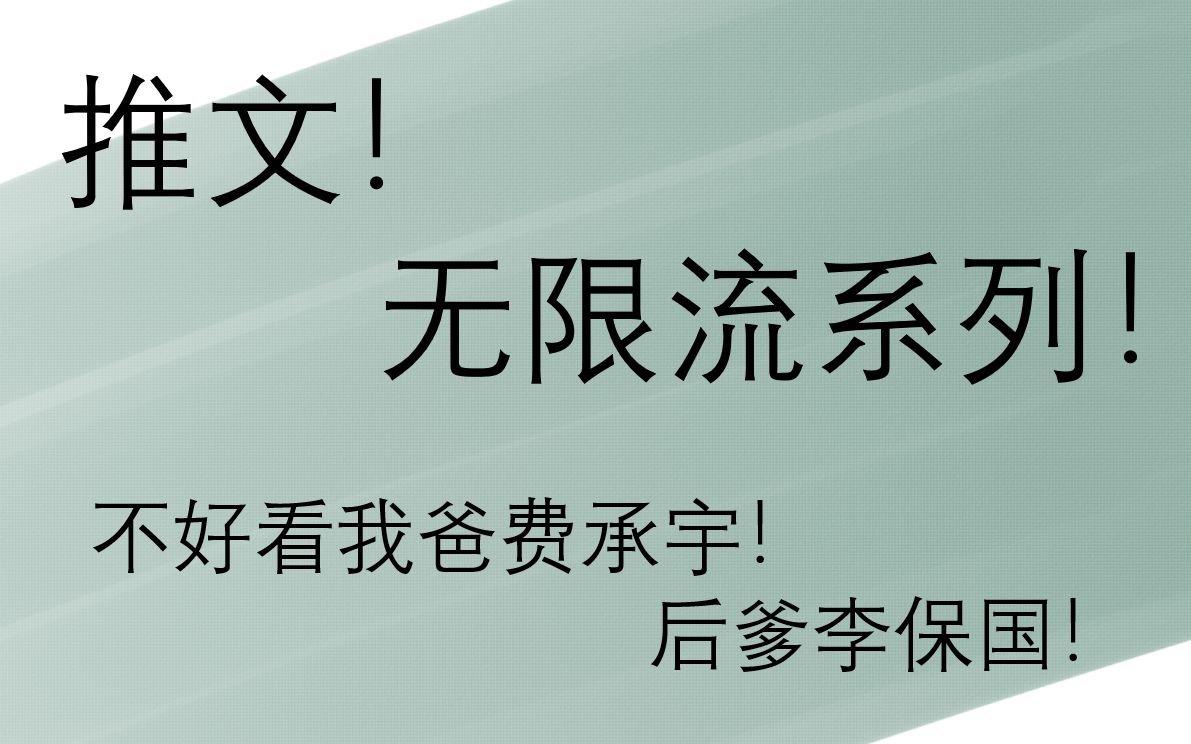 推文!

无限流系列!

不好看我爸费承宇!

后爹李保国!